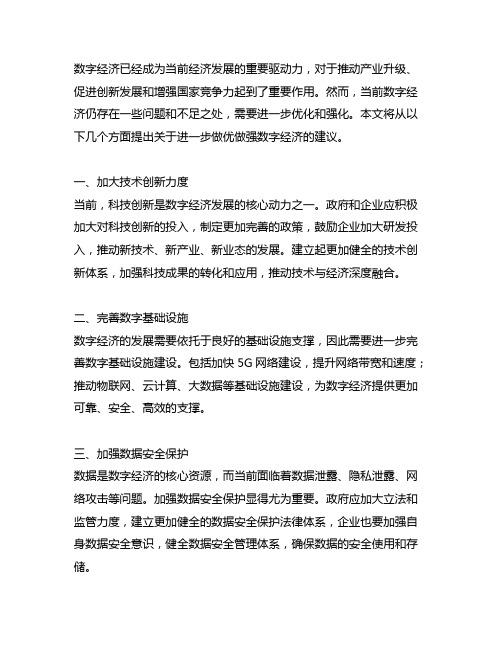 数字经济已经成为当前经济发展的重要驱动力，对于推动产业升级、促进创新发展和增强国家竞争力起到了重要作用。然而，当前数字经济仍存在一些问题和不足之处，需要进一步优化和强化。本文将从以下几个方面提出关于进一步做优做强数字经济的建议。

一、加大技术创新力度
当前，科技创新是数字经济发展的核心动力之一。政府和企业应积极加大对科技创新的投入，制定更加完善的政策，鼓励企业加大研发投入，推动新技术、新产业、新业态的发展。建立起更加健全的技术创新体系，加强科技成果的转化和应用，推动技术与经济深度融合。

二、完善数字基础设施
数字经济的发展需要依托于良好的基础设施支撑，因此需要进一步完善数字基础设施建设。包括加快 5G 网络建设，提升网络带宽和速度；推动物联网、云计算、大数据等基础设施建设，为数字经济提供更加可靠、安全、高效的支撑。

三、加强数据安全保护
数据是数字经济的核心资源，而当前面临着数据泄露、隐私泄露、网络攻击等问题。加强数据安全保护显得尤为重要。政府应加大立法和监管力度，建立更加健全的数据安全保护法律体系，企业也要加强自身数据安全意识，健全数据安全管理体系，确保数据的安全使用和存储。